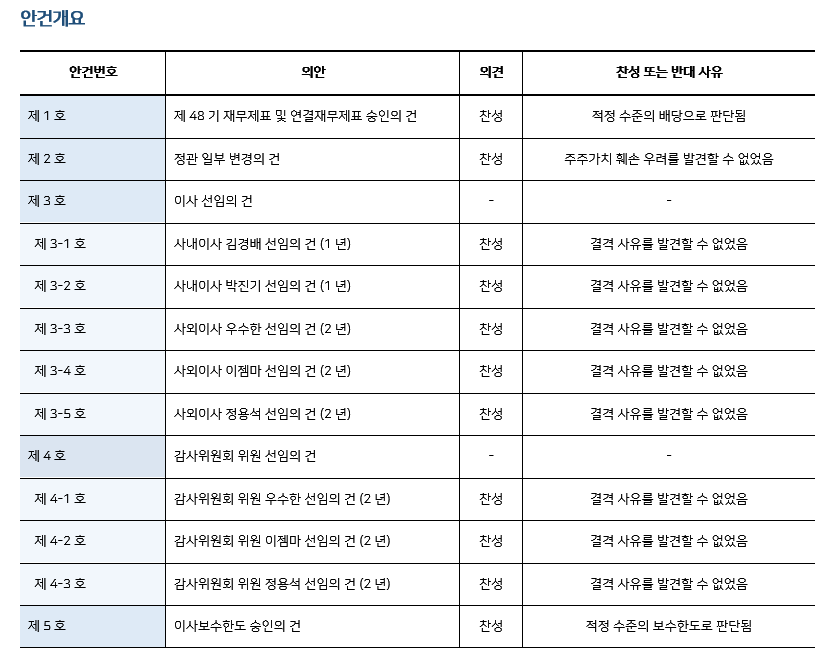 안건개요

| 안건번호 | 의안 | 의견 | 찬성 또는 반대 사유 |
|---|---|---|---|
| 제 1 호 | 제 48 기 재무제표 및 연결재무제표 승인의 건 | 찬성 | 적정 수준의 배당으로 판단됨 |
| 제 2 호 | 정관 일부 변경의 건 | 찬성 | 주주가치 훼손 우려를 발견할 수 없었음 |
| 제 3 호 | 이사 선임의 건 | - | - |
| 제 3-1 호 | 사내이사 김경배 선임의 건 (1 년) | 찬성 | 결격 사유를 발견할 수 없었음 |
| 제 3-2 호 | 사내이사 박진기 선임의 건 (1 년) | 찬성 | 결격 사유를 발견할 수 없었음 |
| 제 3-3 호 | 사외이사 우수한 선임의 건 (2 년) | 찬성 | 결격 사유를 발견할 수 없었음 |
| 제 3-4 호 | 사외이사 이젬마 선임의 건 (2 년) | 찬성 | 결격 사유를 발견할 수 없었음 |
| 제 3-5 호 | 사외이사 정용석 선임의 건 (2 년) | 찬성 | 결격 사유를 발견할 수 없었음 |
| 제 4 호 | 감사위원회 위원 선임의 건 | - | - |
| 제 4-1 호 | 감사위원회 위원 우수한 선임의 건 (2 년) | 찬성 | 결격 사유를 발견할 수 없었음 |
| 제 4-2 호 | 감사위원회 위원 이젬마 선임의 건 (2 년) | 찬성 | 결격 사유를 발견할 수 없었음 |
| 제 4-3 호 | 감사위원회 위원 정용석 선임의 건 (2 년) | 찬성 | 결격 사유를 발견할 수 없었음 |
| 제 5 호 | 이사보수한도 승인의 건 | 찬성 | 적정 수준의 보수한도로 판단됨 |